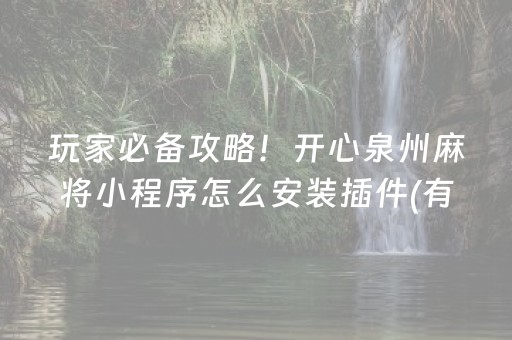 玩家必备攻略！开心泉州麻将小程序怎么安装插件(有